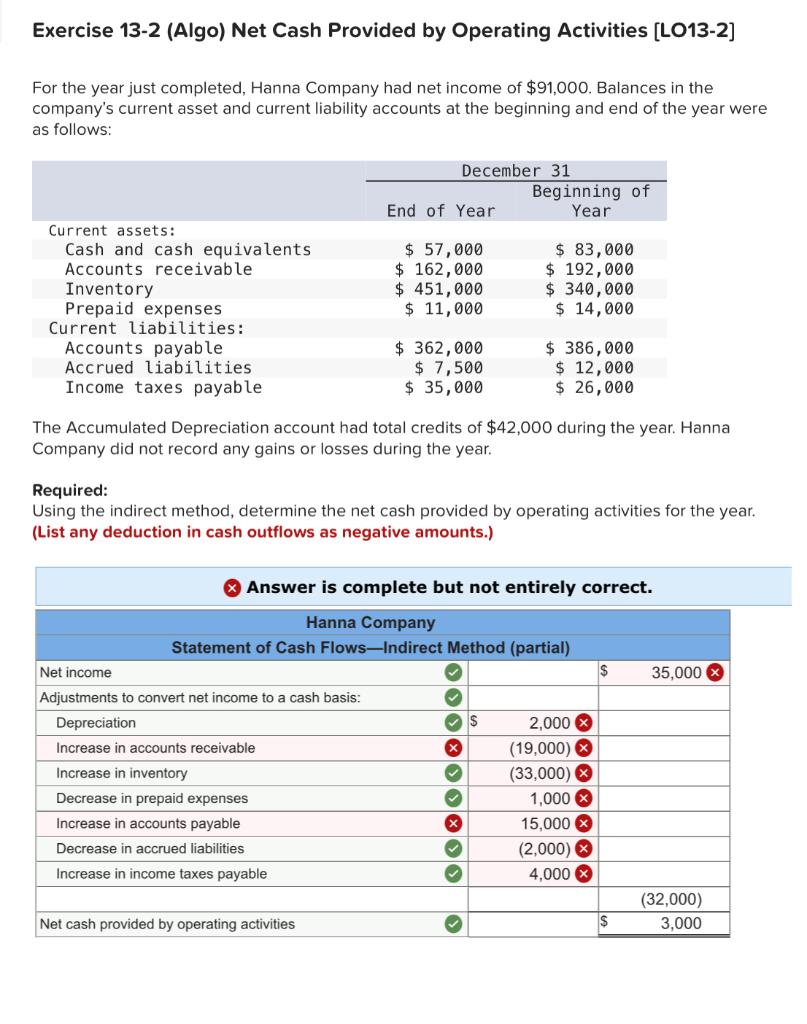 Exercise 13-2 (Algo) Net Cash Provided by Operating Activities [LO13-2]

For the year just completed, Hanna Company had net income of $91,000. Balances in the company's current asset and current liability accounts at the beginning and end of the year were as follows:

| | December 31 End of Year | December 31 Beginning of Year |
|---|---|---|
| Current assets: | | |
| Cash and cash equivalents | $ 57,000 | $ 83,000 |
| Accounts receivable | $ 162,000 | $ 192,000 |
| Inventory | $ 451,000 | $ 340,000 |
| Prepaid expenses | $ 11,000 | $ 14,000 |
| Current liabilities: | | |
| Accounts payable | $ 362,000 | $ 386,000 |
| Accrued liabilities | $ 7,500 | $ 12,000 |
| Income taxes payable | $ 35,000 | $ 26,000 |

The Accumulated Depreciation account had total credits of $42,000 during the year. Hanna Company did not record any gains or losses during the year.

Required:
Using the indirect method, determine the net cash provided by operating activities for the year. (List any deduction in cash outflows as negative amounts.)

Answer is complete but not entirely correct.

Hanna Company
Statement of Cash Flows—Indirect Method (partial)

| | | |
|---|---|---|
| Net income | | $ 35,000 |
| Adjustments to convert net income to a cash basis: | | |
| Depreciation | $ 2,000 | |
| Increase in accounts receivable | (19,000) | |
| Increase in inventory | (33,000) | |
| Decrease in prepaid expenses | 1,000 | |
| Increase in accounts payable | 15,000 | |
| Decrease in accrued liabilities | (2,000) | |
| Increase in income taxes payable | 4,000 | |
| | | (32,000) |
| Net cash provided by operating activities | | $ 3,000 |